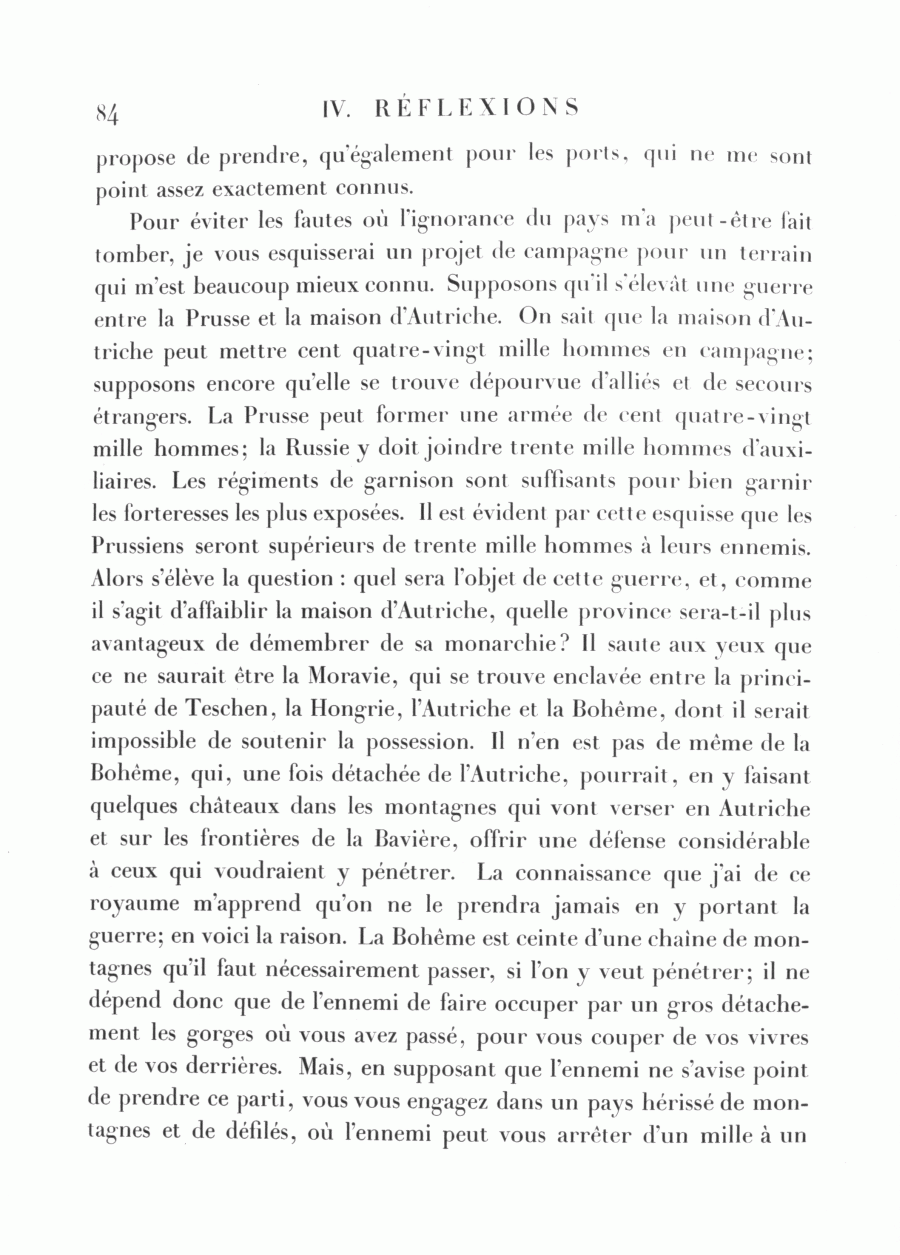 84 IV. RÉFLEXIONS

propose de prendre, qu'également pour les ports, qui ne me sont point assez exactement connus.

Pour éviter les fautes où l'ignorance du pays m'a peut-être fait tomber, je vous esquisserai un projet de campagne pour un terrain qui m'est beaucoup mieux connu. Supposons qu'il s'élevât une guerre entre la Prusse et la maison d'Autriche. On sait que la maison d'Autriche peut mettre cent quatre-vingt mille hommes en campagne; supposons encore qu'elle se trouve dépourvue d'alliés et de secours étrangers. La Prusse peut former une armée de cent quatre-vingt mille hommes; la Russie y doit joindre trente mille hommes d'auxiliaires. Les régiments de garnison sont suffisants pour bien garnir les forteresses les plus exposées. Il est évident par cette esquisse que les Prussiens seront supérieurs de trente mille hommes à leurs ennemis. Alors s'élève la question : quel sera l'objet de cette guerre, et, comme il s'agit d'affaiblir la maison d'Autriche, quelle province sera-t-il plus avantageux de démembrer de sa monarchie? Il saute aux yeux que ce ne saurait être la Moravie, qui se trouve enclavée entre la principauté de Teschen, la Hongrie, l'Autriche et la Bohême, dont il serait impossible de soutenir la possession. Il n'en est pas de même de la Bohême, qui, une fois détachée de l'Autriche, pourrait, en y faisant quelques châteaux dans les montagnes qui vont verser en Autriche et sur les frontières de la Bavière, offrir une défense considérable à ceux qui voudraient y pénétrer. La connaissance que j'ai de ce royaume m'apprend qu'on ne le prendra jamais en y portant la guerre; en voici la raison. La Bohême est ceinte d'une chaîne de montagnes qu'il faut nécessairement passer, si l'on y veut pénétrer; il ne dépend donc que de l'ennemi de faire occuper par un gros détachement les gorges où vous avez passé, pour vous couper de vos vivres et de vos derrières. Mais, en supposant que l'ennemi ne s'avise point de prendre ce parti, vous vous engagez dans un pays hérissé de montagnes et de défilés, où l'ennemi peut vous arrêter d'un mille à un